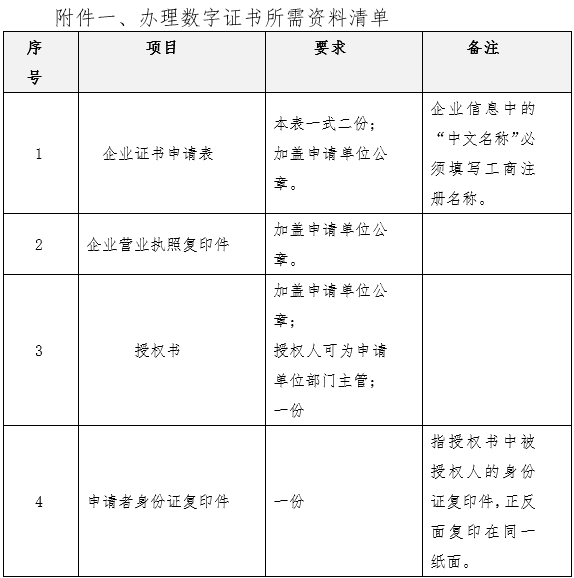 附件一、办理数字证书所需资料清单

| 序号 | 项目 | 要求 | 备注 |
|---|---|---|---|
| 1 | 企业证书申请表 | 本表一式二份；加盖申请单位公章。 | 企业信息中的“中文名称”必须填写工商注册名称。 |
| 2 | 企业营业执照复印件 | 加盖申请单位公章。 | |
| 3 | 授权书 | 加盖申请单位公章；授权人可为申请单位部门主管；一份 | |
| 4 | 申请者身份证复印件 | 一份 | 指授权书中被授权人的身份证复印件，正反面复印在同一纸面。 |